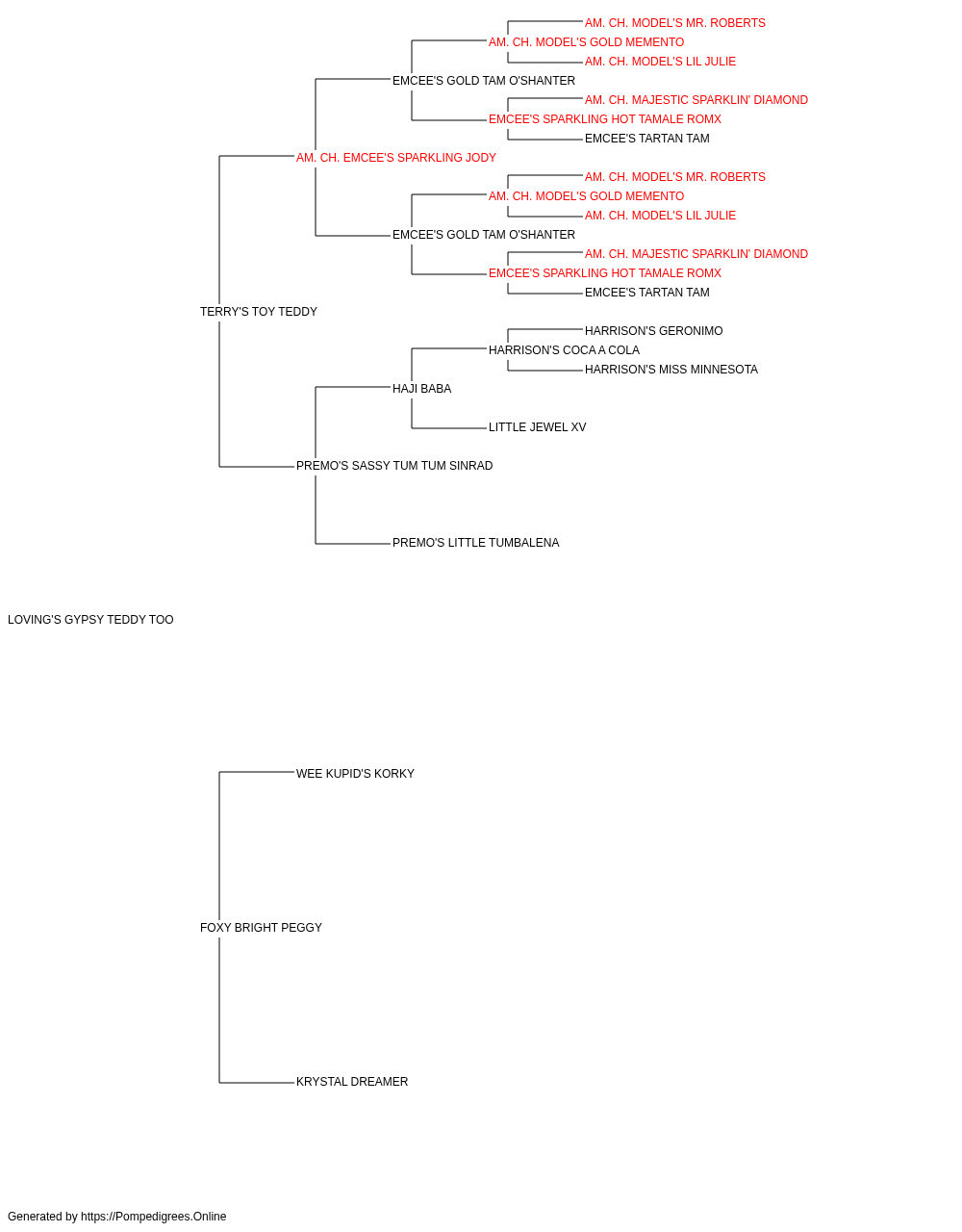 AM. CH. MODEL'S MR. ROBERTS
AM. CH. MODEL'S GOLD MEMENTO
AM. CH. MODEL'S LIL JULIE
EMCEE'S GOLD TAM O'SHANTER
AM. CH. MAJESTIC SPARKLIN' DIAMOND
EMCEE'S SPARKLING HOT TAMALE ROMX
EMCEE'S TARTAN TAM
AM. CH. EMCEE'S SPARKLING JODY
AM. CH. MODEL'S MR. ROBERTS
AM. CH. MODEL'S GOLD MEMENTO
AM. CH. MODEL'S LIL JULIE
EMCEE'S GOLD TAM O'SHANTER
AM. CH. MAJESTIC SPARKLIN' DIAMOND
EMCEE'S SPARKLING HOT TAMALE ROMX
EMCEE'S TARTAN TAM
TERRY'S TOY TEDDY
HARRISON'S GERONIMO
HARRISON'S COCA A COLA
HARRISON'S MISS MINNESOTA
HAJI BABA
LITTLE JEWEL XV
PREMO'S SASSY TUM TUM SINRAD
PREMO'S LITTLE TUMBALENA
LOVING'S GYPSY TEDDY TOO
WEE KUPID'S KORKY
FOXY BRIGHT PEGGY
KRYSTAL DREAMER
Generated by https://Pompedigrees.Online